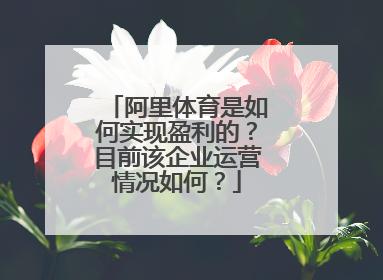 「阿里体育是如何实现盈利的？目前该企业运营情况如何？」